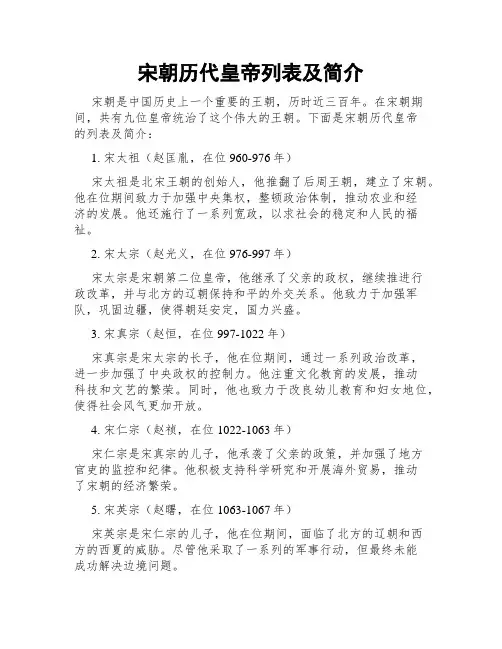 宋朝历代皇帝列表及简介

宋朝是中国历史上一个重要的王朝，历时近三百年。在宋朝期间，共有九位皇帝统治了这个伟大的王朝。下面是宋朝历代皇帝的列表及简介：

1. 宋太祖（赵匡胤，在位 960-976 年）

宋太祖是北宋王朝的创始人，他推翻了后周王朝，建立了宋朝。他在位期间致力于加强中央集权，整顿政治体制，推动农业和经济的发展。他还施行了一系列宽政，以求社会的稳定和人民的福祉。

2. 宋太宗（赵光义，在位 976-997 年）

宋太宗是宋朝第二位皇帝，他继承了父亲的政权，继续推进行政改革，并与北方的辽朝保持和平的外交关系。他致力于加强军队，巩固边疆，使得朝廷安定，国力兴盛。

3. 宋真宗（赵恒，在位 997-1022 年）

宋真宗是宋太宗的长子，他在位期间，通过一系列政治改革，进一步加强了中央政权的控制力。他注重文化教育的发展，推动科技和文艺的繁荣。同时，他也致力于改良幼儿教育和妇女地位，使得社会风气更加开放。

4. 宋仁宗（赵祯，在位 1022-1063 年）

宋仁宗是宋真宗的儿子，他承袭了父亲的政策，并加强了地方官吏的监控和纪律。他积极支持科学研究和开展海外贸易，推动了宋朝的经济繁荣。

5. 宋英宗（赵曙，在位 1063-1067 年）

宋英宗是宋仁宗的儿子，他在位期间，面临了北方的辽朝和西方的西夏的威胁。尽管他采取了一系列的军事行动，但最终未能成功解决边境问题。